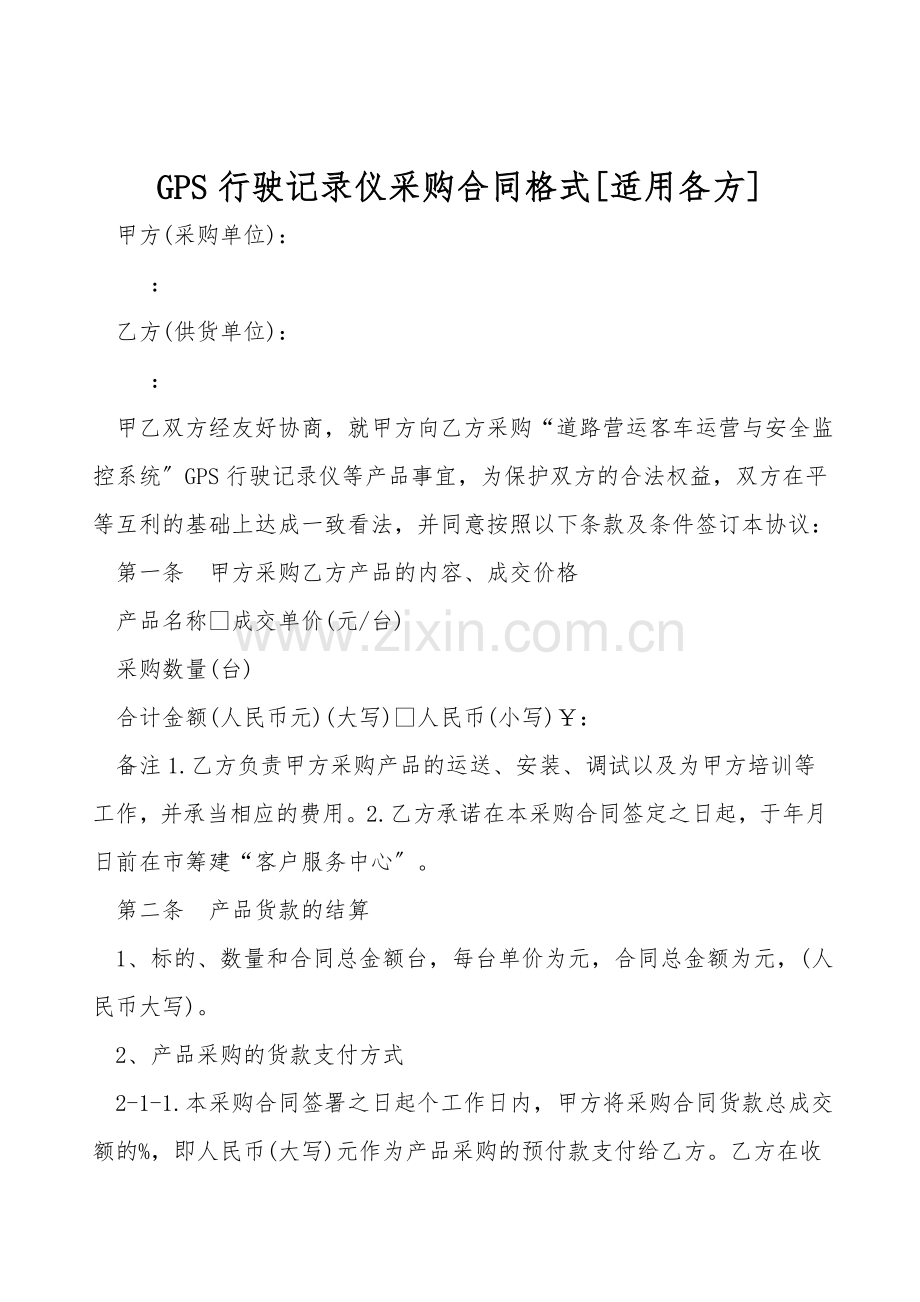 GPS 行驶记录仪采购合同格式[适用各方]

甲方(采购单位)：

：

乙方(供货单位)：

：

甲乙双方经友好协商，就甲方向乙方采购“道路营运客车运营与安全监控系统”GPS 行驶记录仪等产品事宜，为保护双方的合法权益，双方在平等互利的基础上达成一致看法，并同意按照以下条款及条件签订本协议：

第一条　甲方采购乙方产品的内容、成交价格

产品名称□成交单价(元/台)

采购数量(台)

合计金额(人民币元)(大写)□人民币(小写)￥：

备注 1.乙方负责甲方采购产品的运送、安装、调试以及为甲方培训等工作，并承当相应的费用。2.乙方承诺在本采购合同签定之日起，于年月日前在市筹建“客户服务中心”。

第二条　产品货款的结算

1、标的、数量和合同总金额台，每台单价为元，合同总金额为元，(人民币大写)。

2、产品采购的货款支付方式

2-1-1.本采购合同签署之日起个工作日内，甲方将采购合同货款总成交额的%，即人民币(大写)元作为产品采购的预付款支付给乙方。乙方在收

www.zixin.com.cn